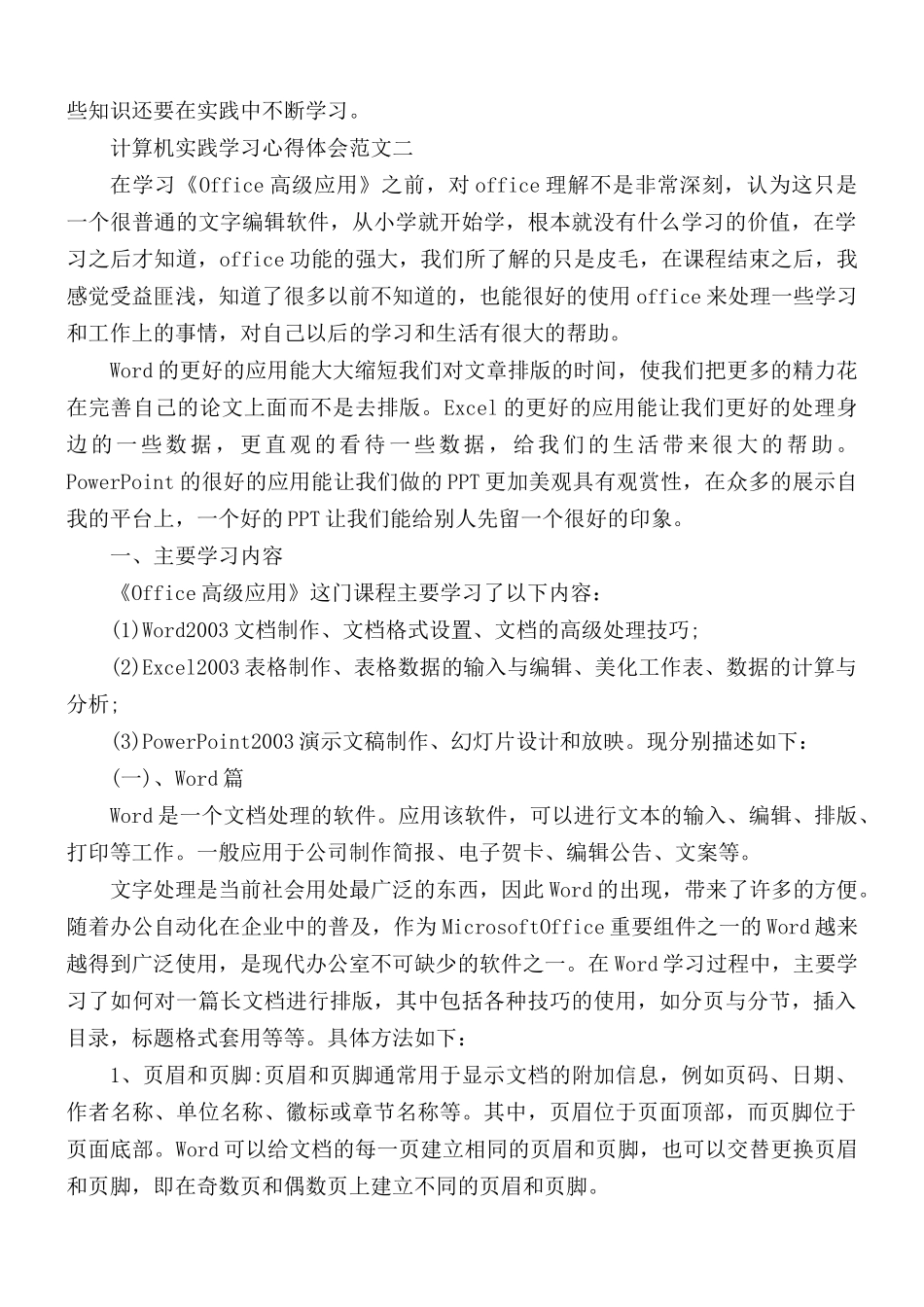 些知识还要在实践中不断学习。

计算机实践学习心得体会范文二

在学习《Office高级应用》之前，对office理解不是非常深刻，认为这只是一个很普通的文字编辑软件，从小学就开始学，根本就没有什么学习的价值，在学习之后才知道，office功能的强大，我们所了解的只是皮毛，在课程结束之后，我感觉受益匪浅，知道了很多以前不知道的，也能很好的使用office来处理一些学习和工作上的事情，对自己以后的学习和生活有很大的帮助。

Word的更好的应用能大大缩短我们对文章排版的时间，使我们把更多的精力花在完善自己的论文上面而不是去排版。Excel的更好的应用能让我们更好的处理身边的一些数据，更直观的看待一些数据，给我们的生活带来很大的帮助。PowerPoint的很好的应用能让我们做的PPT更加美观具有观赏性，在众多的展示自我的平台上，一个好的PPT让我们能给别人先留一个很好的印象。

一、主要学习内容

《Office高级应用》这门课程主要学习了以下内容：

(1)Word2003文档制作、文档格式设置、文档的高级处理技巧;

(2)Excel2003表格制作、表格数据的输入与编辑、美化工作表、数据的计算与分析;

(3)PowerPoint2003演示文稿制作、幻灯片设计和放映。现分别描述如下：

(一)、Word篇

Word是一个文档处理的软件。应用该软件，可以进行文本的输入、编辑、排版、打印等工作。一般应用于公司制作简报、电子贺卡、编辑公告、文案等。

文字处理是当前社会用处最广泛的东西，因此Word的出现，带来了许多的方便。随着办公自动化在企业中的普及，作为MicrosoftOffice重要组件之一的Word越来越得到广泛使用，是现代办公室不可缺少的软件之一。在Word学习过程中，主要学习了如何对一篇长文档进行排版，其中包括各种技巧的使用，如分页与分节，插入目录，标题格式套用等等。具体方法如下：

1、页眉和页脚:页眉和页脚通常用于显示文档的附加信息，例如页码、日期、作者名称、单位名称、徽标或章节名称等。其中，页眉位于页面顶部，而页脚位于页面底部。Word可以给文档的每一页建立相同的页眉和页脚，也可以交替更换页眉和页脚，即在奇数页和偶数页上建立不同的页眉和页脚。